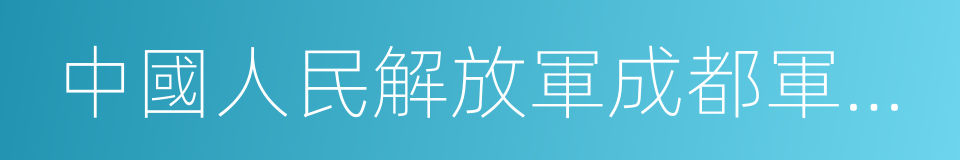 中國人民解放軍成都軍…